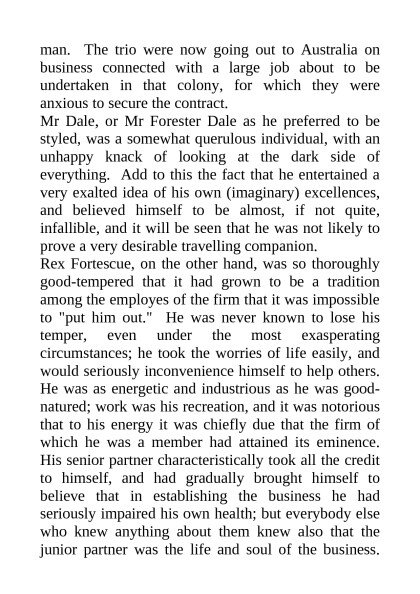 man. The trio were now going out to Australia on business connected with a large job about to be undertaken in that colony, for which they were anxious to secure the contract.

Mr Dale, or Mr Forester Dale as he preferred to be styled, was a somewhat querulous individual, with an unhappy knack of looking at the dark side of everything. Add to this the fact that he entertained a very exalted idea of his own (imaginary) excellences, and believed himself to be almost, if not quite, infallible, and it will be seen that he was not likely to prove a very desirable travelling companion.

Rex Fortescue, on the other hand, was so thoroughly good-tempered that it had grown to be a tradition among the employes of the firm that it was impossible to "put him out." He was never known to lose his temper, even under the most exasperating circumstances; he took the worries of life easily, and would seriously inconvenience himself to help others. He was as energetic and industrious as he was good-natured; work was his recreation, and it was notorious that to his energy it was chiefly due that the firm of which he was a member had attained its eminence. His senior partner characteristically took all the credit to himself, and had gradually brought himself to believe that in establishing the business he had seriously impaired his own health; but everybody else who knew anything about them knew also that the junior partner was the life and soul of the business.